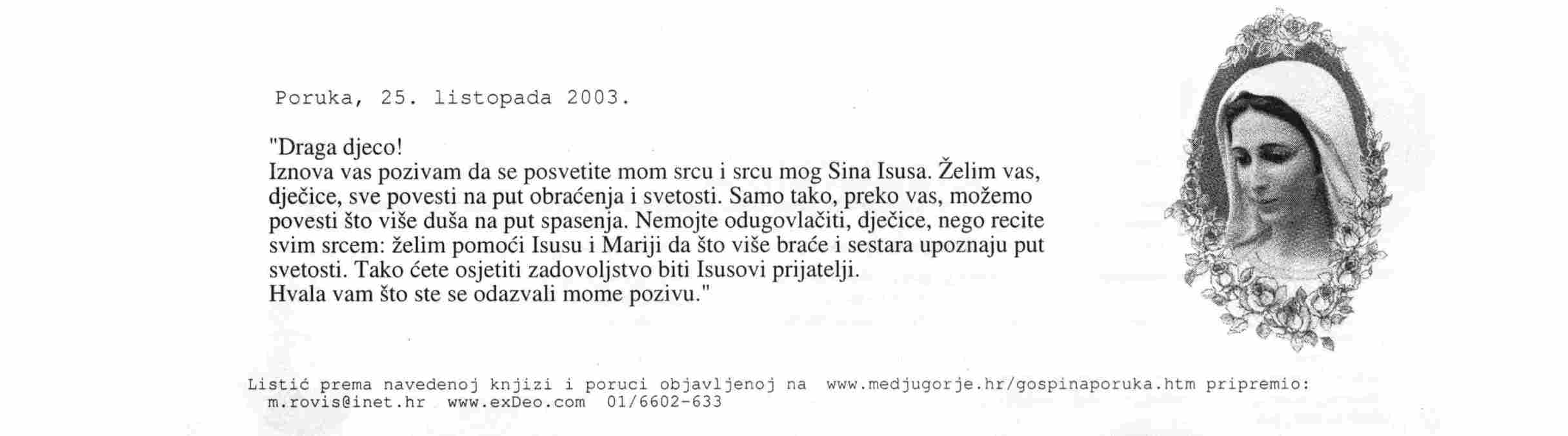 Poruka, 25. listopada 2003.

"Draga djeco!
Iznova vas pozivam da se posvetite mom srcu i srcu mog Sina Isusa. Želim vas, dječice, sve povesti na put obraćenja i svetosti. Samo tako, preko vas, možemo povesti što više duša na put spasenja. Nemojte odugovlačiti, dječice, nego recite svim srcem: želim pomoći Isusu i Mariji da što više braće i sestara upoznaju put svetosti. Tako ćete osjetiti zadovoljstvo biti Isusovi prijatelji.
Hvala vam što ste se odazvali mome pozivu."

Listić prema navedenoj knjizi i poruci objavljenoj na www.medjugorje.hr/gospinaporuka.htm pripremio: m.rovis@inet.hr www.exDeo.com 01/6602-633